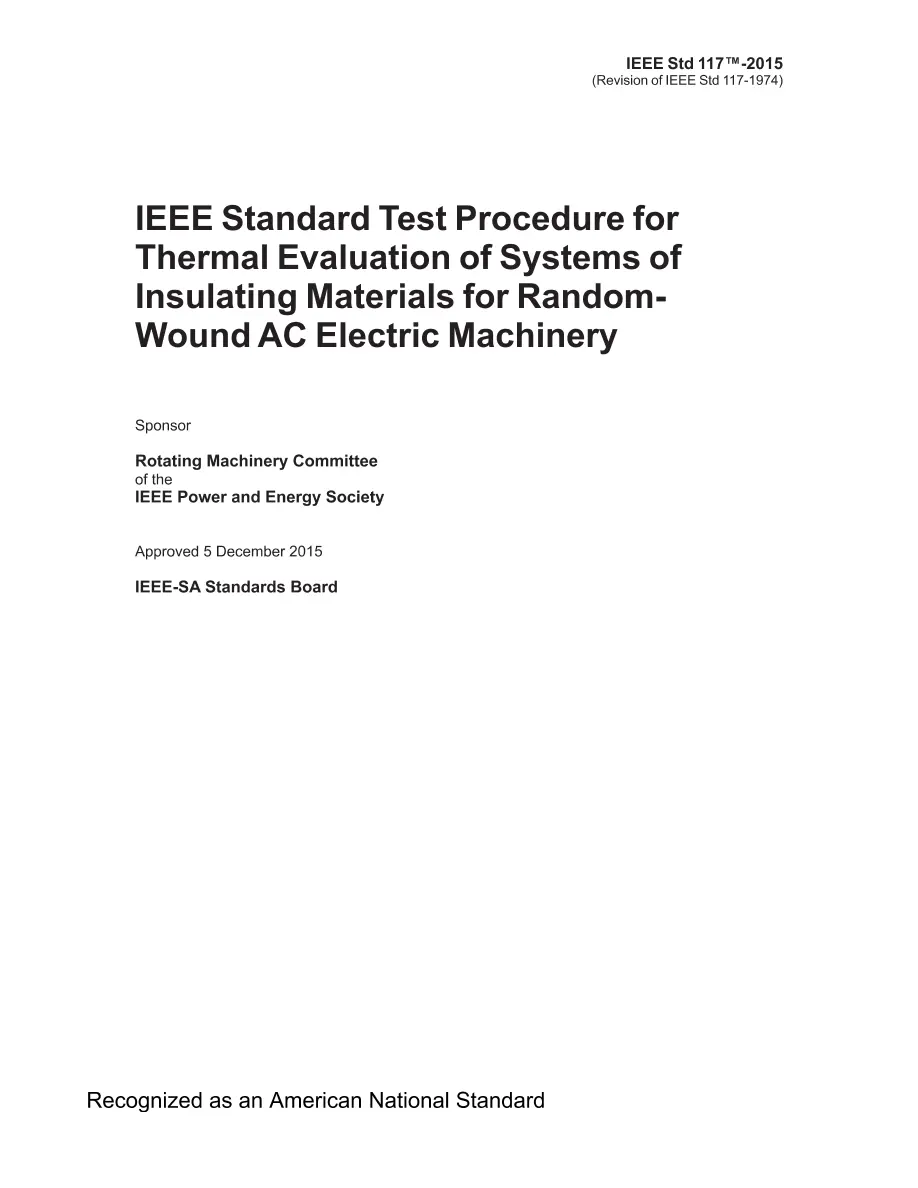 IEEE Std 117™-2015
(Revision of IEEE Std 117-1974)

IEEE Standard Test Procedure for Thermal Evaluation of Systems of Insulating Materials for Random-Wound AC Electric Machinery

Sponsor

Rotating Machinery Committee
of the
IEEE Power and Energy Society

Approved 5 December 2015

IEEE-SA Standards Board

Recognized as an American National Standard